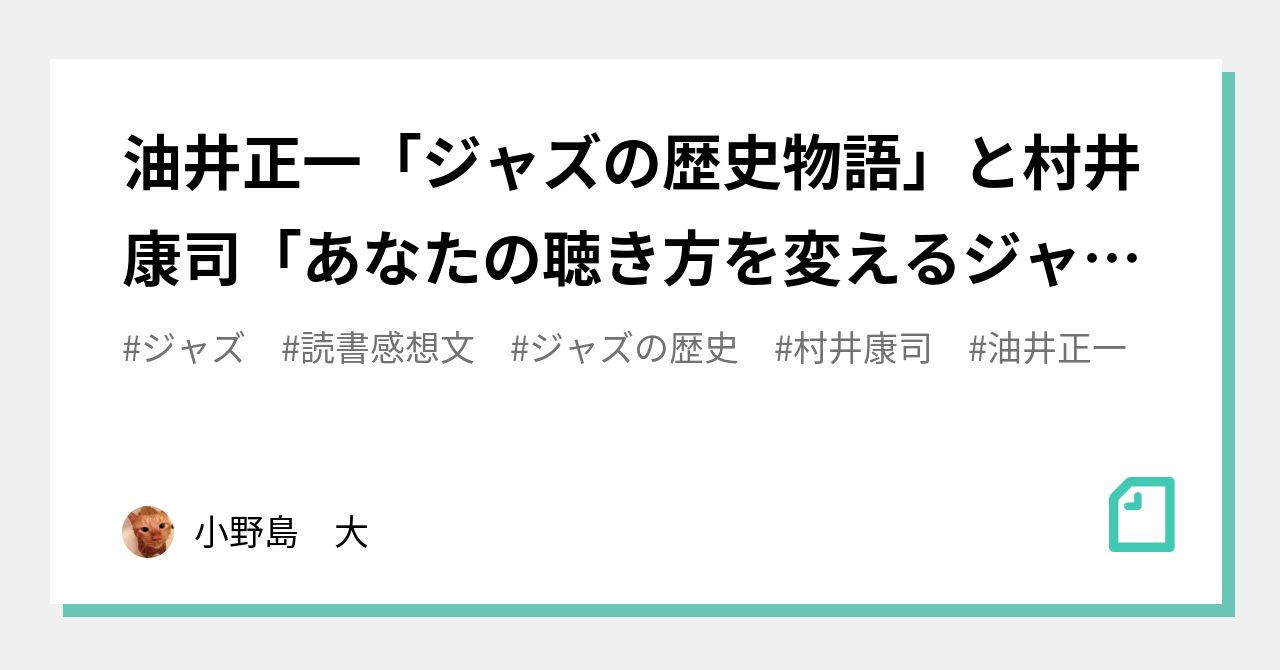 油井正一「ジャズの歴史物語」と村井康司「あなたの聴き方を変えるジャ…

#ジャズ #読書感想文 #ジャズの歴史 #村井康司 #油井正一

小野島　大